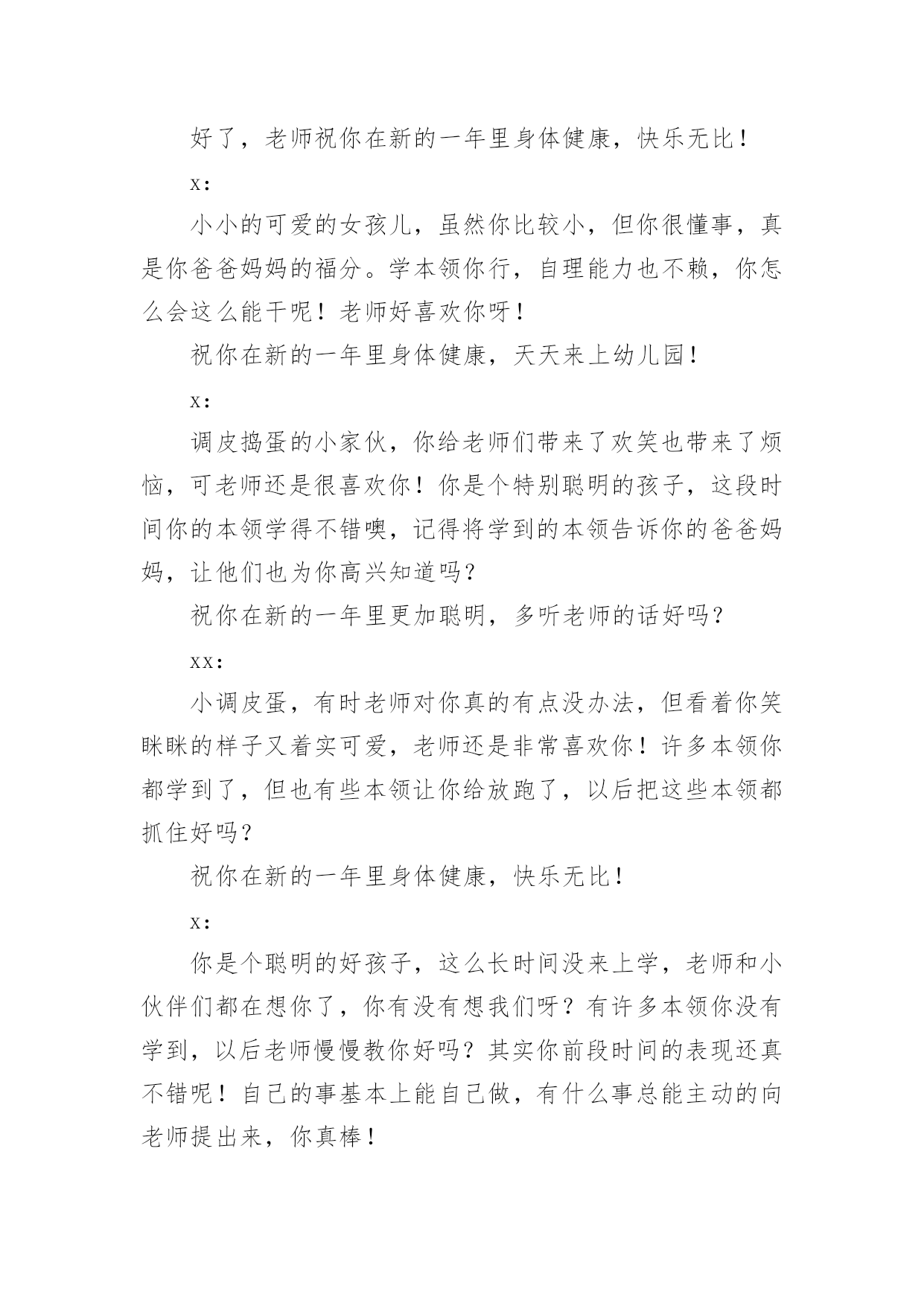 好了，老师祝你在新的一年里身体健康，快乐无比！

x：

小小的可爱的女孩儿，虽然你比较小，但你很懂事，真是你爸爸妈妈的福分。学本领你行，自理能力也不赖，你怎么会这么能干呢！老师好喜欢你呀！

祝你在新的一年里身体健康，天天来上幼儿园！

x：

调皮捣蛋的小家伙，你给老师们带来了欢笑也带来了烦恼，可老师还是很喜欢你！你是个特别聪明的孩子，这段时间你的本领学得不错噢，记得将学到的本领告诉你的爸爸妈妈，让他们也为你高兴知道吗？

祝你在新的一年里更加聪明，多听老师的话好吗？

xx：

小调皮蛋，有时老师对你真的有点没办法，但看着你笑眯眯的样子又着实可爱，老师还是非常喜欢你！许多本领你都学到了，但也有些本领让你给放跑了，以后把这些本领都抓住好吗？

祝你在新的一年里身体健康，快乐无比！

x：

你是个聪明的好孩子，这么长时间没来上学，老师和小伙伴们都在想你了，你有没有想我们呀？有许多本领你没有学到，以后老师慢慢教你好吗？其实你前段时间的表现还真不错呢！自己的事基本上能自己做，有什么事总能主动的向老师提出来，你真棒！